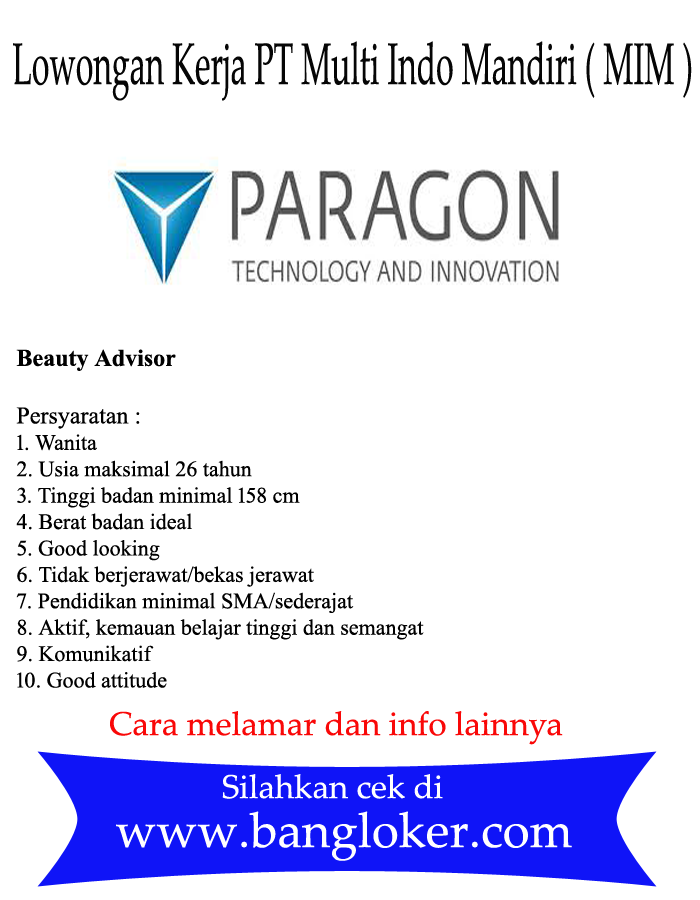 Lowongan Kerja PT Multi Indo Mandiri ( MIM )

PARAGON
TECHNOLOGY AND INNOVATION

Beauty Advisor

Persyaratan :
1. Wanita
2. Usia maksimal 26 tahun
3. Tinggi badan minimal 158 cm
4. Berat badan ideal
5. Good looking
6. Tidak berjerawat/bekas jerawat
7. Pendidikan minimal SMA/sederajat
8. Aktif, kemauan belajar tinggi dan semangat
9. Komunikatif
10. Good attitude

Cara melamar dan info lainnya

Silahkan cek di
www.bangloker.com